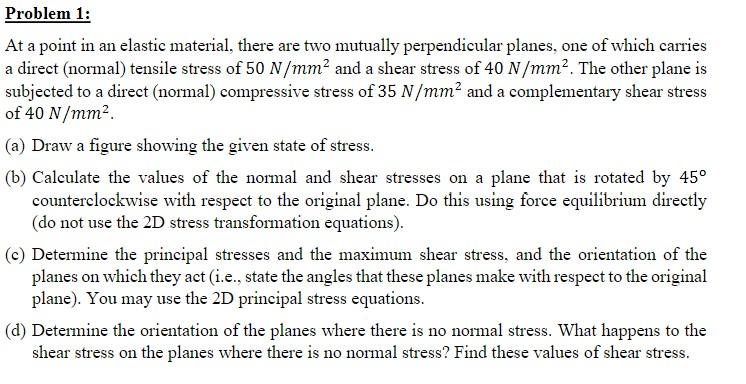 Problem 1:

At a point in an elastic material, there are two mutually perpendicular planes, one of which carries a direct (normal) tensile stress of $50\ N/mm^2$ and a shear stress of $40\ N/mm^2$. The other plane is subjected to a direct (normal) compressive stress of $35\ N/mm^2$ and a complementary shear stress of $40\ N/mm^2$.

(a) Draw a figure showing the given state of stress.

(b) Calculate the values of the normal and shear stresses on a plane that is rotated by $45°$ counterclockwise with respect to the original plane. Do this using force equilibrium directly (do not use the 2D stress transformation equations).

(c) Determine the principal stresses and the maximum shear stress, and the orientation of the planes on which they act (i.e., state the angles that these planes make with respect to the original plane). You may use the 2D principal stress equations.

(d) Determine the orientation of the planes where there is no normal stress. What happens to the shear stress on the planes where there is no normal stress? Find these values of shear stress.